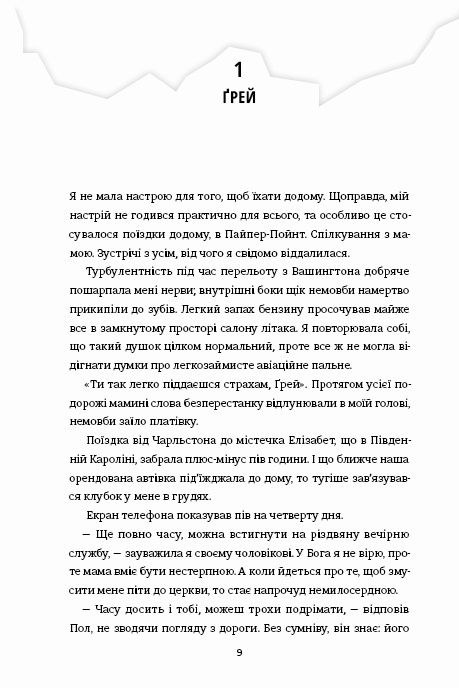 1
ҐРЕЙ

Я не мала настрою для того, щоб їхати додому. Щоправда, мій настрій не годився практично для всього, та особливо це стосувалося поїздки додому, в Пайпер-Пойнт. Спілкування з мамою. Зустрічі з усім, від чого я свідомо віддалилася.

Турбулентність під час перельоту з Вашингтона добряче пошарпала мені нерви; внутрішні боки щік немовби намертво прикипіли до зубів. Легкий запах бензину просочував майже все в замкнутому просторі салону літака. Я повторювала собі, що такий душок цілком нормальний, проте все ж не могла відігнати думки про легкозаймисте авіаційне пальне.

«Ти так легко піддаєшся страхам, Ґрей». Протягом усієї подорожі мамині слова безперестанку відлунювали в моїй голові, немовби заїло платівку.

Поїздка від Чарльстона до містечка Елізабет, що в Південній Кароліні, забрала плюс-мінус пів години. І що ближче наша орендована автівка під'їжджала до дому, то тугіше зав'язувався клубок у мене в грудях.

Екран телефона показував пів на четверту дня.

— Ще повно часу, можна встигнути на різдвяну вечірню службу, — зауважила я своєму чоловікові. У Бога я не вірю, проте мама вміє бути нестерпною. А коли йдеться про те, щоб змусити мене піти до церкви, то стає напрочуд немилосердною.

— Часу досить і тобі, можеш трохи подрімати, — відповів Пол, не зводячи погляду з дороги. Без сумніву, він знає: його

9